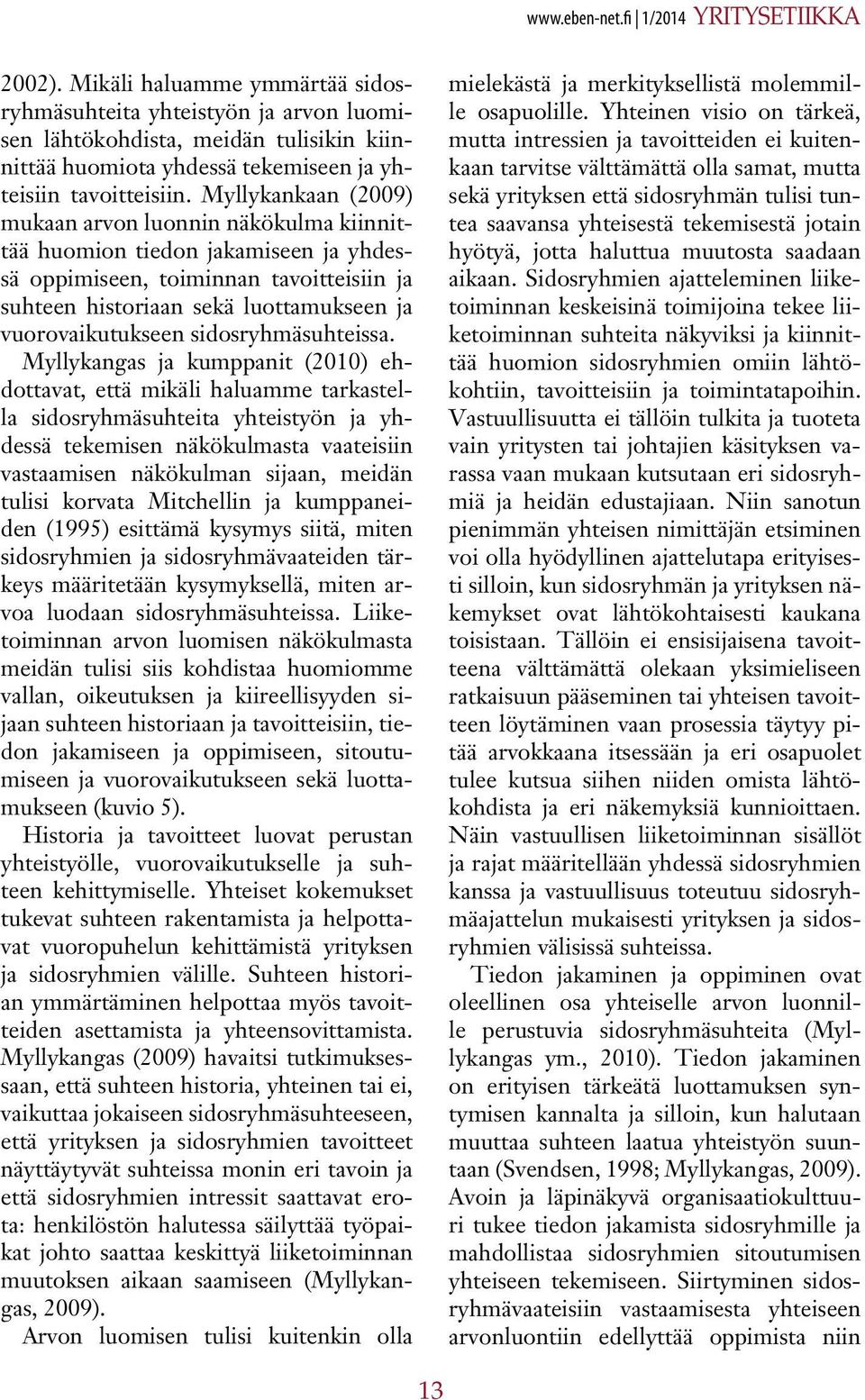 www.eben-net.fi | 1/2014 YRITYSETIIKKA

2002). Mikäli haluamme ymmärtää sidosryhmäsuhteita yhteistyön ja arvon luomisen lähtökohdista, meidän tulisikin kiinnittää huomiota yhdessä tekemiseen ja yhteisiin tavoitteisiin. Myllykankaan (2009) mukaan arvon luonnin näkökulma kiinnittää huomion tiedon jakamiseen ja yhdessä oppimiseen, toiminnan tavoitteisiin ja suhteen historiaan sekä luottamukseen ja vuorovaikutukseen sidosryhmäsuhteissa. Myllykangas ja kumppanit (2010) ehdottavat, että mikäli haluamme tarkastella sidosryhmäsuhteita yhteistyön ja yhdessä tekemisen näkökulmasta vaateisiin vastaamisen näkökulman sijaan, meidän tulisi korvata Mitchellin ja kumppaneiden (1995) esittämä kysymys siitä, miten sidosryhmien ja sidosryhmävaateiden tärkeys määritetään kysymyksellä, miten arvoa luodaan sidosryhmäsuhteissa. Liiketoiminnan arvon luomisen näkökulmasta meidän tulisi siis kohdistaa huomiomme vallan, oikeutuksen ja kiireellisyyden sijaan suhteen historiaan ja tavoitteisiin, tiedon jakamiseen ja oppimiseen, sitoutumiseen ja vuorovaikutukseen sekä luottamukseen (kuvio 5).

Historia ja tavoitteet luovat perustan yhteistyölle, vuorovaikutukselle ja suhteen kehittymiselle. Yhteiset kokemukset tukevat suhteen rakentamista ja helpottavat vuoropuhelun kehittämistä yrityksen ja sidosryhmien välille. Suhteen historian ymmärtäminen helpottaa myös tavoitteiden asettamista ja yhteensovittamista. Myllykangas (2009) havaitsi tutkimuksessaan, että suhteen historia, yhteinen tai ei, vaikuttaa jokaiseen sidosryhmäsuhteeseen, että yrityksen ja sidosryhmien tavoitteet näyttäytyvät suhteissa monin eri tavoin ja että sidosryhmien intressit saattavat erota: henkilöstön halutessa säilyttää työpaikat johto saattaa keskittyä liiketoiminnan muutoksen aikaan saamiseen (Myllykangas, 2009).

Arvon luomisen tulisi kuitenkin olla mielekästä ja merkityksellistä molemmille osapuolille. Yhteinen visio on tärkeä, mutta intressien ja tavoitteiden ei kuitenkaan tarvitse välttämättä olla samat, mutta sekä yrityksen että sidosryhmän tulisi tuntea saavansa yhteisestä tekemisestä jotain hyötyä, jotta haluttua muutosta saadaan aikaan. Sidosryhmien ajatteleminen liiketoiminnan keskeisinä toimijoina tekee liiketoiminnan suhteita näkyviksi ja kiinnittää huomion sidosryhmien omiin lähtökohtiin, tavoitteisiin ja toimintatapoihin. Vastuullisuutta ei tällöin tulkita ja tuoteta vain yritysten tai johtajien käsityksen varassa vaan mukaan kutsutaan eri sidosryhmiä ja heidän edustajiaan. Niin sanotun pienimmän yhteisen nimittäjän etsiminen voi olla hyödyllinen ajattelutapa erityisesti silloin, kun sidosryhmän ja yrityksen näkemykset ovat lähtökohtaisesti kaukana toisistaan. Tällöin ei ensisijaisena tavoitteena välttämättä olekaan yksimieliseen ratkaisuun pääseminen tai yhteisen tavoitteen löytäminen vaan prosessia täytyy pitää arvokkaana itsessään ja eri osapuolet tulee kutsua siihen niiden omista lähtökohdista ja eri näkemyksiä kunnioittaen. Näin vastuullisen liiketoiminnan sisällöt ja rajat määritellään yhdessä sidosryhmien kanssa ja vastuullisuus toteutuu sidosryhmäajattelun mukaisesti yrityksen ja sidosryhmien välisissä suhteissa.

Tiedon jakaminen ja oppiminen ovat oleellinen osa yhteiselle arvon luonnille perustuvia sidosryhmäsuhteita (Myllykangas ym., 2010). Tiedon jakaminen on erityisen tärkeätä luottamuksen syntymisen kannalta ja silloin, kun halutaan muuttaa suhteen laatua yhteistyön suuntaan (Svendsen, 1998; Myllykangas, 2009). Avoin ja läpinäkyvä organisaatiokulttuuri tukee tiedon jakamista sidosryhmille ja mahdollistaa sidosryhmien sitoutumisen yhteiseen tekemiseen. Siirtyminen sidosryhmävaateisiin vastaamisesta yhteiseen arvonluontiin edellyttää oppimista niin

13